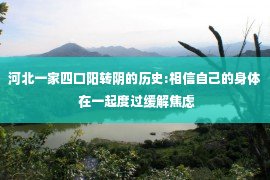 河北一家四口阳转阴的历史:相信自己的身体在一起度过缓解焦虑